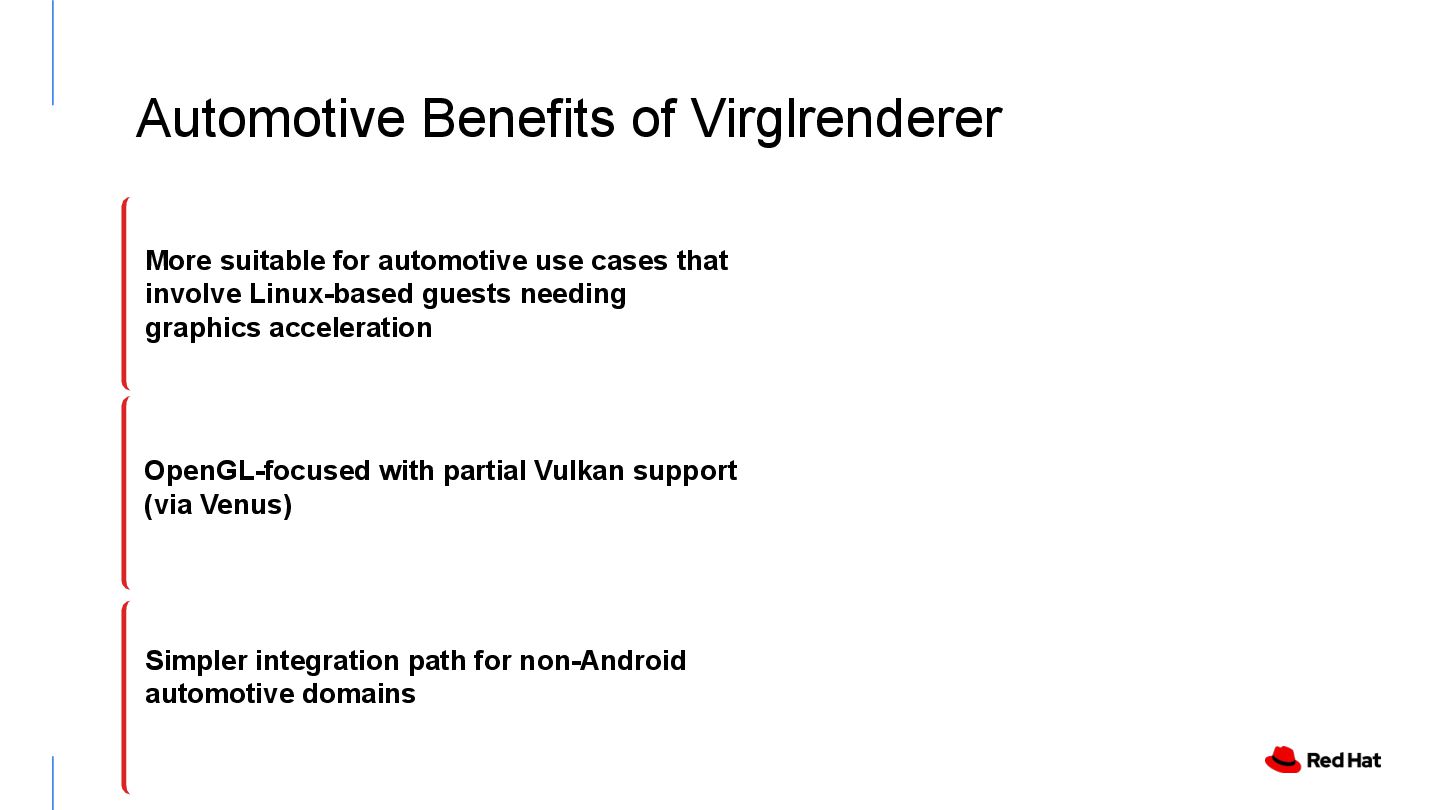 Automotive Benefits of Virglrenderer

More suitable for automotive use cases that involve Linux-based guests needing graphics acceleration

OpenGL-focused with partial Vulkan support (via Venus)

Simpler integration path for non-Android automotive domains

Red Hat